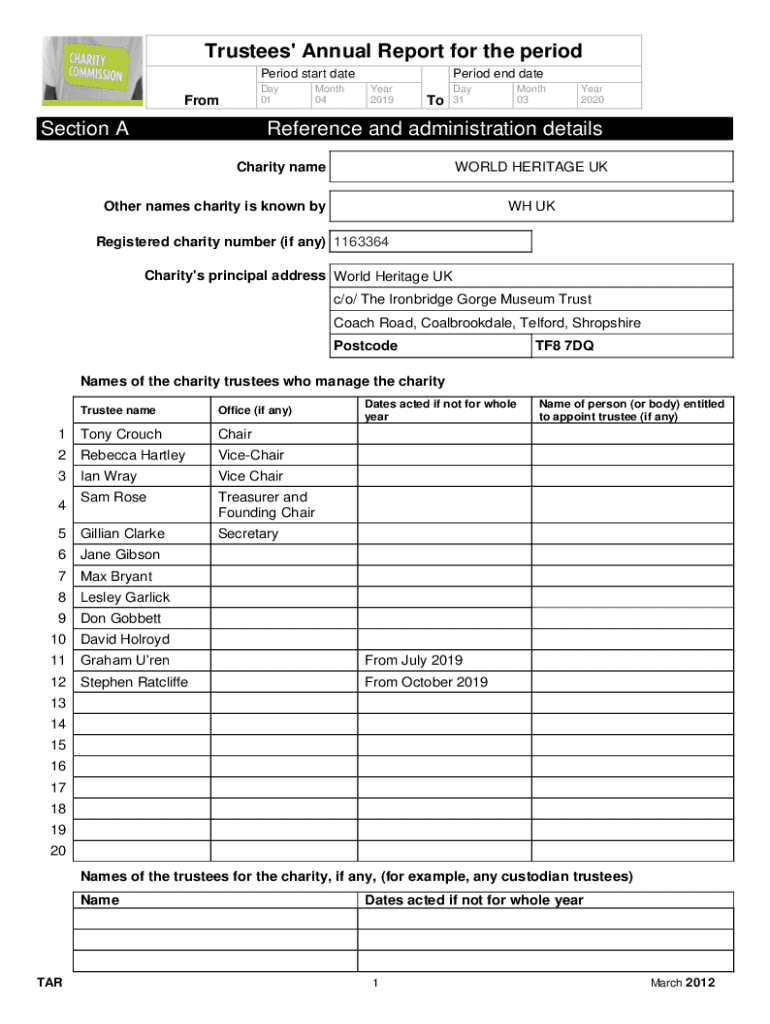 CHARITY COMMISSION

Trustees' Annual Report for the period

| | Period start date | | | | Period end date | | |
|---|---|---|---|---|---|---|---|
| From | Day 01 | Month 04 | Year 2019 | To | Day 31 | Month 03 | Year 2020 |

Section A Reference and administration details

Charity name WORLD HERITAGE UK

Other names charity is known by WH UK

Registered charity number (if any) 1163364

Charity's principal address World Heritage UK
c/o/ The Ironbridge Gorge Museum Trust
Coach Road, Coalbrookdale, Telford, Shropshire
Postcode TF8 7DQ

Names of the charity trustees who manage the charity

| | Trustee name | Office (if any) | Dates acted if not for whole year | Name of person (or body) entitled to appoint trustee (if any) |
|---|---|---|---|---|
| 1 | Tony Crouch | Chair | | |
| 2 | Rebecca Hartley | Vice-Chair | | |
| 3 | Ian Wray | Vice Chair | | |
| 4 | Sam Rose | Treasurer and Founding Chair | | |
| 5 | Gillian Clarke | Secretary | | |
| 6 | Jane Gibson | | | |
| 7 | Max Bryant | | | |
| 8 | Lesley Garlick | | | |
| 9 | Don Gobbett | | | |
| 10 | David Holroyd | | | |
| 11 | Graham U'ren | | From July 2019 | |
| 12 | Stephen Ratcliffe | | From October 2019 | |
| 13 | | | | |
| 14 | | | | |
| 15 | | | | |
| 16 | | | | |
| 17 | | | | |
| 18 | | | | |
| 19 | | | | |
| 20 | | | | |

Names of the trustees for the charity, if any, (for example, any custodian trustees)

| Name | Dates acted if not for whole year |
|---|---|
| | |
| | |
| | |

TAR 1 March 2012